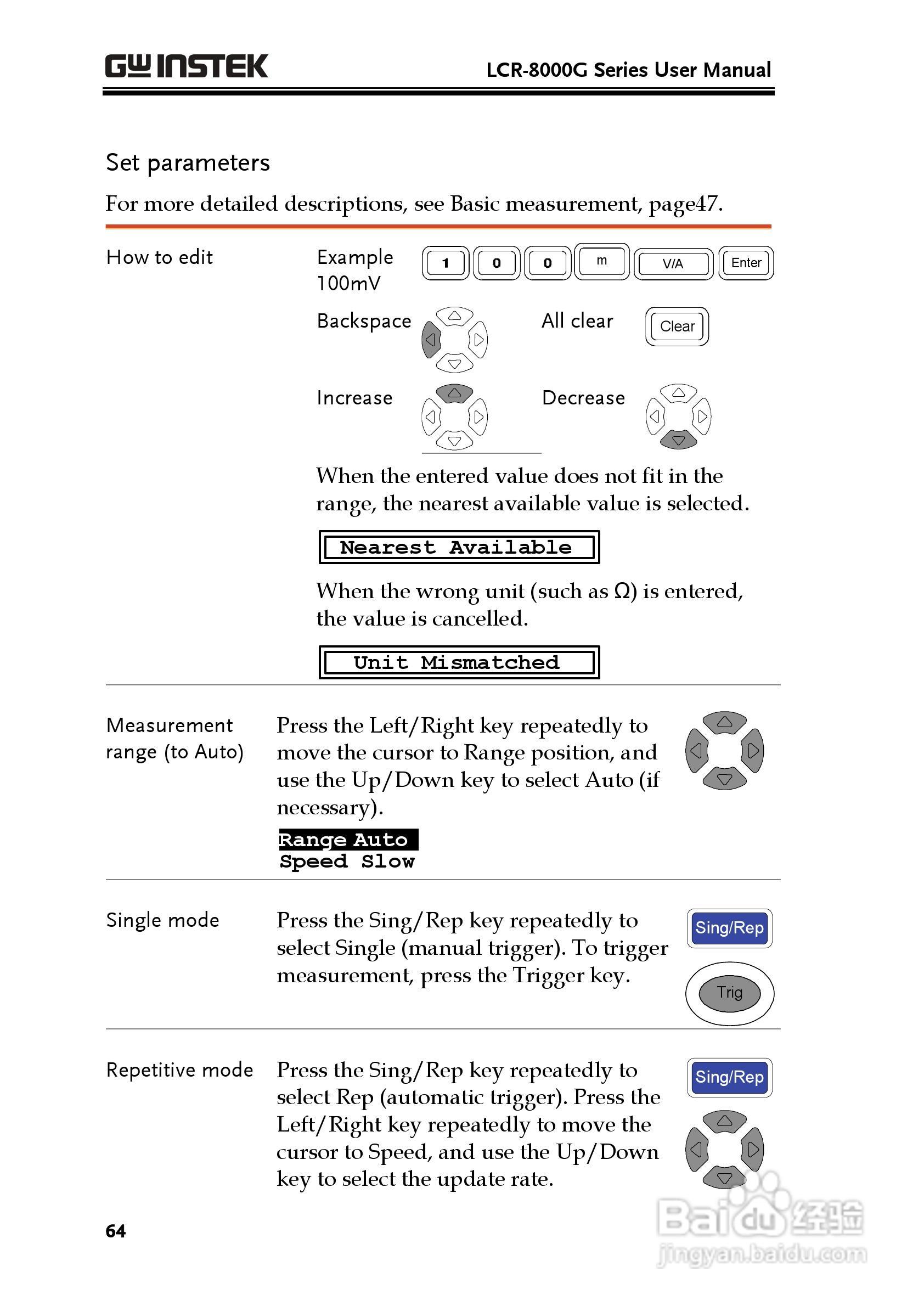 GW INSTEK

LCR-8000G Series User Manual

Set parameters

For more detailed descriptions, see Basic measurement, page47.

How to edit

Example 100mV

1 0 0 m V/A Enter

Backspace

All clear

Clear

Increase

Decrease

When the entered value does not fit in the range, the nearest available value is selected.

Nearest Available

When the wrong unit (such as Ω) is entered, the value is cancelled.

Unit Mismatched

Measurement range (to Auto)

Press the Left/Right key repeatedly to move the cursor to Range position, and use the Up/Down key to select Auto (if necessary).

Range Auto
Speed Slow

Single mode

Press the Sing/Rep key repeatedly to select Single (manual trigger). To trigger measurement, press the Trigger key.

Sing/Rep

Trig

Repetitive mode

Press the Sing/Rep key repeatedly to select Rep (automatic trigger). Press the Left/Right key repeatedly to move the cursor to Speed, and use the Up/Down key to select the update rate.

Sing/Rep

64

Baidu 经验
jingyan.baidu.com